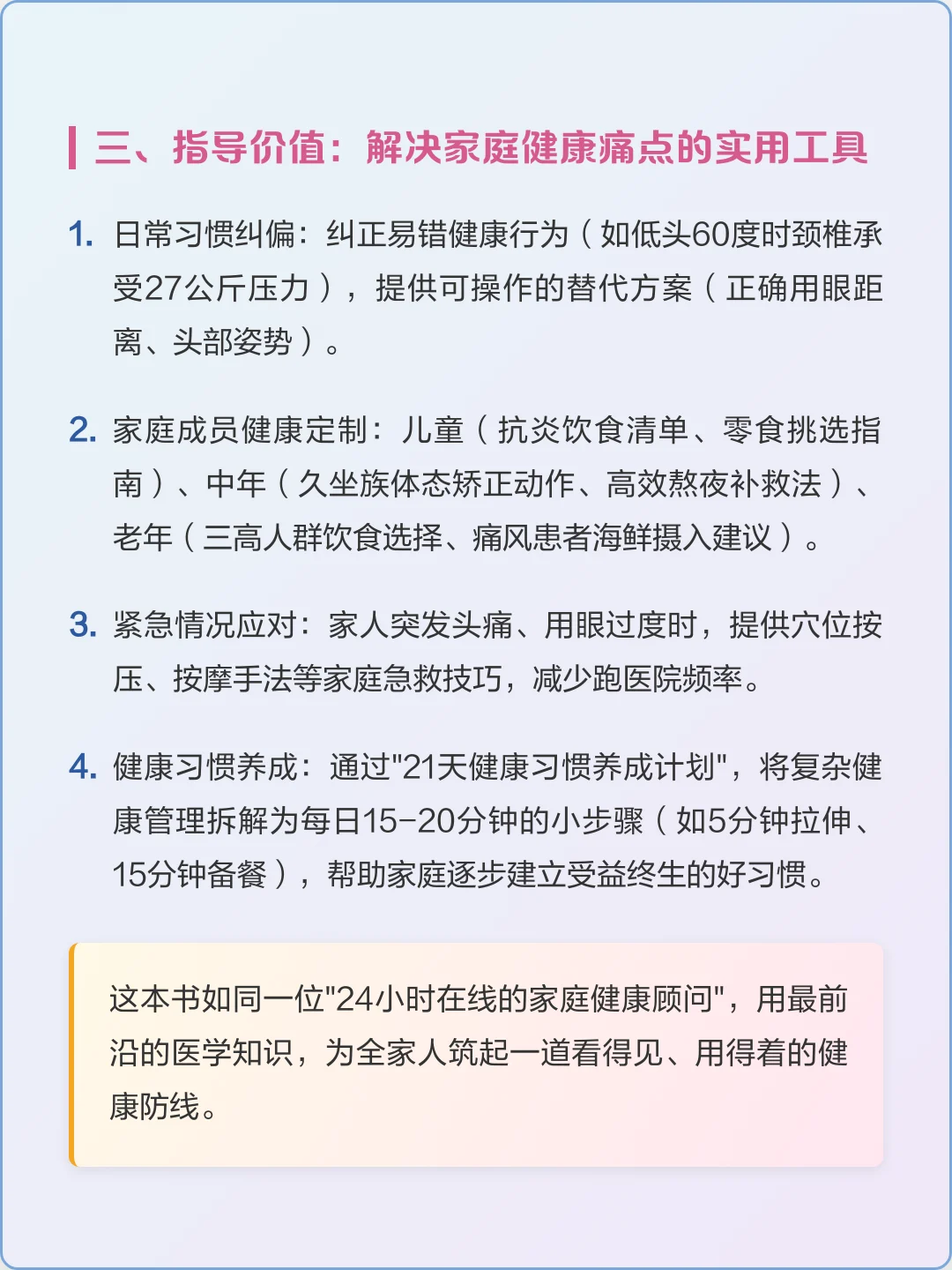 三、指导价值：解决家庭健康痛点的实用工具

1. 日常习惯纠偏：纠正易错健康行为（如低头60度时颈椎承受27公斤压力），提供可操作的替代方案（正确用眼距离、头部姿势）。

2. 家庭成员健康定制：儿童（抗炎饮食清单、零食挑选指南）、中年（久坐族体态矫正动作、高效熬夜补救法）、老年（三高人群饮食选择、痛风患者海鲜摄入建议）。

3. 紧急情况应对：家人突发头痛、用眼过度时，提供穴位按压、按摩手法等家庭急救技巧，减少跑医院频率。

4. 健康习惯养成：通过"21天健康习惯养成计划"，将复杂健康管理拆解为每日15-20分钟的小步骤（如5分钟拉伸、15分钟备餐），帮助家庭逐步建立受益终生的好习惯。

这本书如同一位"24小时在线的家庭健康顾问"，用最前沿的医学知识，为全家人筑起一道看得见、用得着的健康防线。